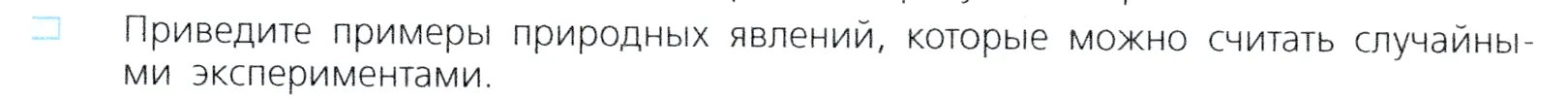 Приведите примеры природных явлений, которые можно считать случайными экспериментами.